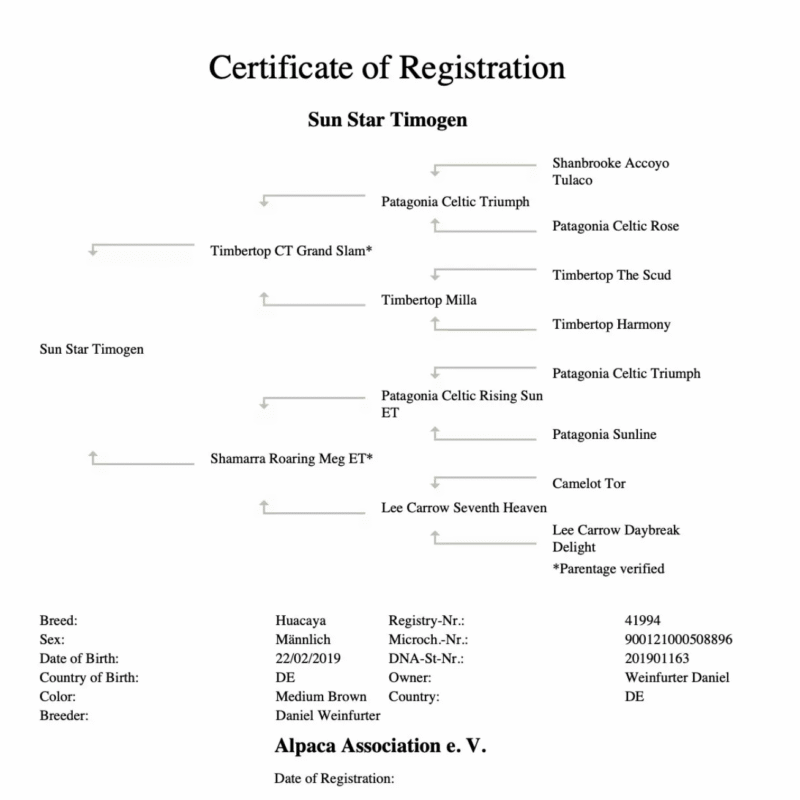 Certificate of Registration

Sun Star Timogen

Shanbrooke Accoyo Tulaco

Patagonia Celtic Triumph

Patagonia Celtic Rose

Timbertop CT Grand Slam*

Timbertop The Scud

Timbertop Milla

Timbertop Harmony

Sun Star Timogen

Patagonia Celtic Triumph

Patagonia Celtic Rising Sun ET

Patagonia Sunline

Shamarra Roaring Meg ET*

Camelot Tor

Lee Carrow Seventh Heaven

Lee Carrow Daybreak Delight

*Parentage verified

| | | | |
|---|---|---|---|
| Breed: | Huacaya | Registry-Nr.: | 41994 |
| Sex: | Männlich | Microch.-Nr.: | 900121000508896 |
| Date of Birth: | 22/02/2019 | DNA-St-Nr.: | 201901163 |
| Country of Birth: | DE | Owner: | Weinfurter Daniel |
| Color: | Medium Brown | Country: | DE |
| Breeder: | Daniel Weinfurter | | |

Alpaca Association e. V.

Date of Registration: